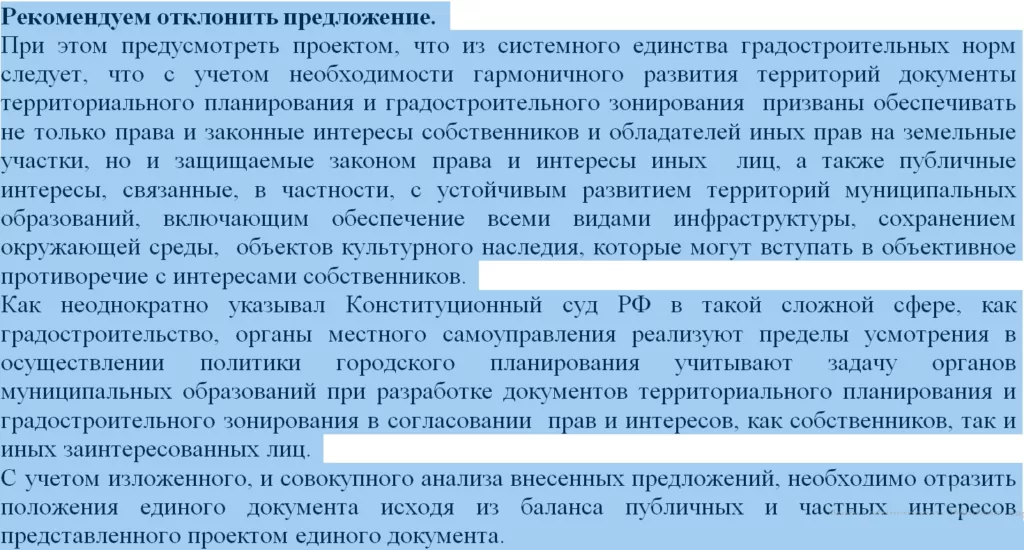 Рекомендуем отклонить предложение.
При этом предусмотреть проектом, что из системного единства градостроительных норм следует, что с учетом необходимости гармоничного развития территорий документы территориального планирования и градостроительного зонирования призваны обеспечивать не только права и законные интересы собственников и обладателей иных прав на земельные участки, но и защищаемые законом права и интересы иных лиц, а также публичные интересы, связанные, в частности, с устойчивым развитием территорий муниципальных образований, включающим обеспечение всеми видами инфраструктуры, сохранением окружающей среды, объектов культурного наследия, которые могут вступать в объективное противоречие с интересами собственников.
Как неоднократно указывал Конституционный суд РФ в такой сложной сфере, как градостроительство, органы местного самоуправления реализуют пределы усмотрения в осуществлении политики городского планирования учитывают задачу органов муниципальных образований при разработке документов территориального планирования и градостроительного зонирования в согласовании прав и интересов, как собственников, так и иных заинтересованных лиц.
С учетом изложенного, и совокупного анализа внесенных предложений, необходимо отразить положения единого документа исходя из баланса публичных и частных интересов представленного проектом единого документа.